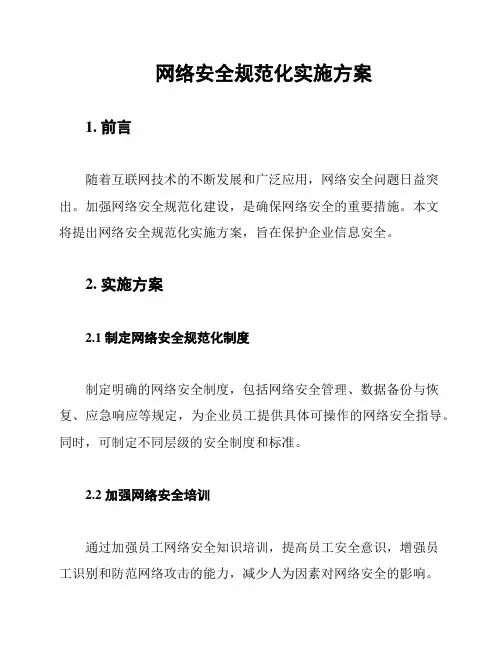 网络安全规范化实施方案

1. 前言

随着互联网技术的不断发展和广泛应用，网络安全问题日益突出。加强网络安全规范化建设，是确保网络安全的重要措施。本文将提出网络安全规范化实施方案，旨在保护企业信息安全。

2. 实施方案

2.1 制定网络安全规范化制度

制定明确的网络安全制度，包括网络安全管理、数据备份与恢复、应急响应等规定，为企业员工提供具体可操作的网络安全指导。同时，可制定不同层级的安全制度和标准。

2.2 加强网络安全培训

通过加强员工网络安全知识培训，提高员工安全意识，增强员工识别和防范网络攻击的能力，减少人为因素对网络安全的影响。